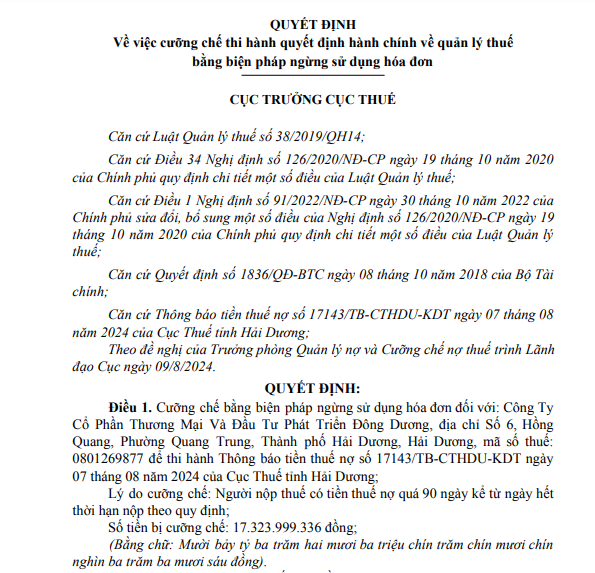 QUYẾT ĐỊNH
Về việc cưỡng chế thi hành quyết định hành chính về quản lý thuế bằng biện pháp ngừng sử dụng hóa đơn

CỤC TRƯỞNG CỤC THUẾ

Căn cứ Luật Quản lý thuế số 38/2019/QH14;

Căn cứ Điều 34 Nghị định số 126/2020/NĐ-CP ngày 19 tháng 10 năm 2020 của Chính phủ quy định chi tiết một số điều của Luật Quản lý thuế;

Căn cứ Điều 1 Nghị định số 91/2022/NĐ-CP ngày 30 tháng 10 năm 2022 của Chính phủ sửa đổi, bổ sung một số điều của Nghị định số 126/2020/NĐ-CP ngày 19 tháng 10 năm 2020 của Chính phủ quy định chi tiết một số điều của Luật Quản lý thuế;

Căn cứ Quyết định số 1836/QĐ-BTC ngày 08 tháng 10 năm 2018 của Bộ Tài chính;

Căn cứ Thông báo tiền thuế nợ số 17143/TB-CTHDU-KDT ngày 07 tháng 08 năm 2024 của Cục Thuế tỉnh Hải Dương;

Theo đề nghị của Trưởng phòng Quản lý nợ và Cưỡng chế nợ thuế trình Lãnh đạo Cục ngày 09/8/2024.

QUYẾT ĐỊNH:

Điều 1. Cưỡng chế bằng biện pháp ngừng sử dụng hóa đơn đối với: Công Ty Cổ Phần Thương Mại Và Đầu Tư Phát Triển Đông Dương, địa chỉ Số 6, Hồng Quang, Phường Quang Trung, Thành phố Hải Dương, Hải Dương, mã số thuế: 0801269877 để thi hành Thông báo tiền thuế nợ số 17143/TB-CTHDU-KDT ngày 07 tháng 08 năm 2024 của Cục Thuế tỉnh Hải Dương;

Lý do cưỡng chế: Người nộp thuế có tiền thuế nợ quá 90 ngày kể từ ngày hết thời hạn nộp theo quy định;

Số tiền bị cưỡng chế: 17.323.999.336 đồng;

(Bằng chữ: Mười bảy tỷ ba trăm hai mươi ba triệu chín trăm chín mươi chín nghìn ba trăm ba mươi sáu đồng).